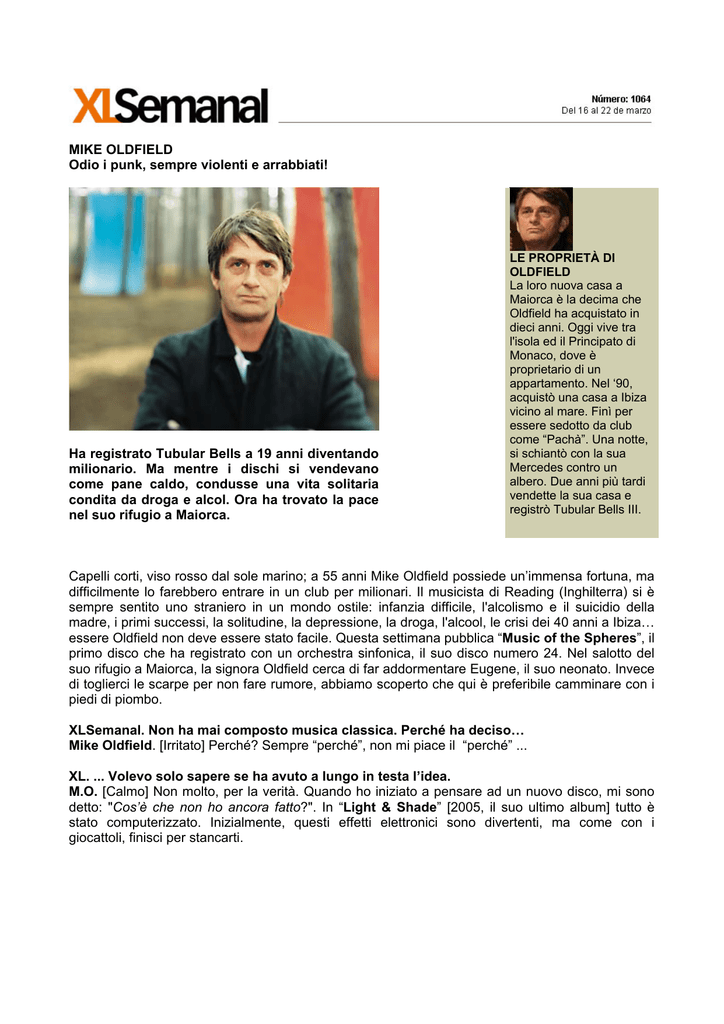 XLSemanal

Número: 1064
Del 16 al 22 de marzo

MIKE OLDFIELD
Odio i punk, sempre violenti e arrabbiati!

Ha registrato Tubular Bells a 19 anni diventando milionario. Ma mentre i dischi si vendevano come pane caldo, condusse una vita solitaria condita da droga e alcol. Ora ha trovato la pace nel suo rifugio a Maiorca.

LE PROPRIETÀ DI OLDFIELD
La loro nuova casa a Maiorca è la decima che Oldfield ha acquistato in dieci anni. Oggi vive tra l'isola ed il Principato di Monaco, dove è proprietario di un appartamento. Nel '90, acquistò una casa a Ibiza vicino al mare. Finì per essere sedotto da club come "Pachà". Una notte, si schiantò con la sua Mercedes contro un albero. Due anni più tardi vendette la sua casa e registrò Tubular Bells III.

Capelli corti, viso rosso dal sole marino; a 55 anni Mike Oldfield possiede un'immensa fortuna, ma difficilmente lo farebbero entrare in un club per milionari. Il musicista di Reading (Inghilterra) si è sempre sentito uno straniero in un mondo ostile: infanzia difficile, l'alcolismo e il suicidio della madre, i primi successi, la solitudine, la depressione, la droga, l'alcool, le crisi dei 40 anni a Ibiza… essere Oldfield non deve essere stato facile. Questa settimana pubblica "Music of the Spheres", il primo disco che ha registrato con un orchestra sinfonica, il suo disco numero 24. Nel salotto del suo rifugio a Maiorca, la signora Oldfield cerca di far addormentare Eugene, il suo neonato. Invece di toglierci le scarpe per non fare rumore, abbiamo scoperto che qui è preferibile camminare con i piedi di piombo.

XLSemanal. Non ha mai composto musica classica. Perché ha deciso…
Mike Oldfield. [Irritato] Perché? Sempre "perché", non mi piace il "perché" ...

XL. ... Volevo solo sapere se ha avuto a lungo in testa l'idea.
M.O. [Calmo] Non molto, per la verità. Quando ho iniziato a pensare ad un nuovo disco, mi sono detto: "Cos'è che non ho ancora fatto?". In "Light & Shade" [2005, il suo ultimo album] tutto è stato computerizzato. Inizialmente, questi effetti elettronici sono divertenti, ma come con i giocattoli, finisci per stancarti.